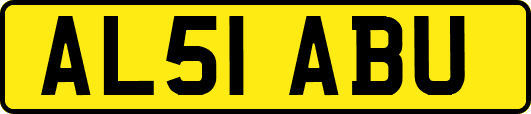 AL51 ABU